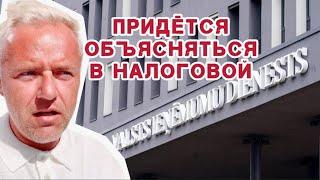 ПРИДЁТСЯ ОБЪЯСНЯТЬСЯ В НАЛОГОВОЙ

VALSTS IEŅĒMUMU DIENESTS